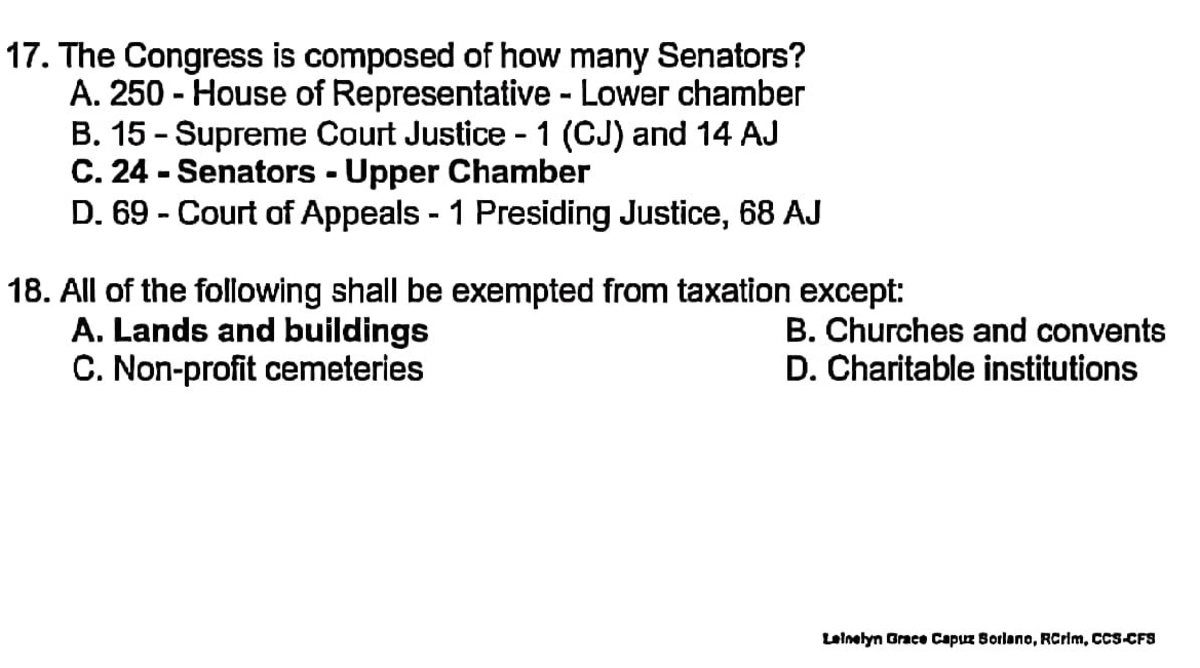 17. The Congress is composed of how many Senators?
A. 250 - House of Representative - Lower chamber
B. 15 - Supreme Court Justice - 1 (CJ) and 14 AJ
C. 24 - Senators - Upper Chamber
D. 69 - Court of Appeals - 1 Presiding Justice, 68 AJ

18. All of the following shall be exempted from taxation except:
A. Lands and buildings
B. Churches and convents
C. Non-profit cemeteries
D. Charitable institutions

Leinelyn Grace Capuz Soriano, RCrim, CCS-CFS